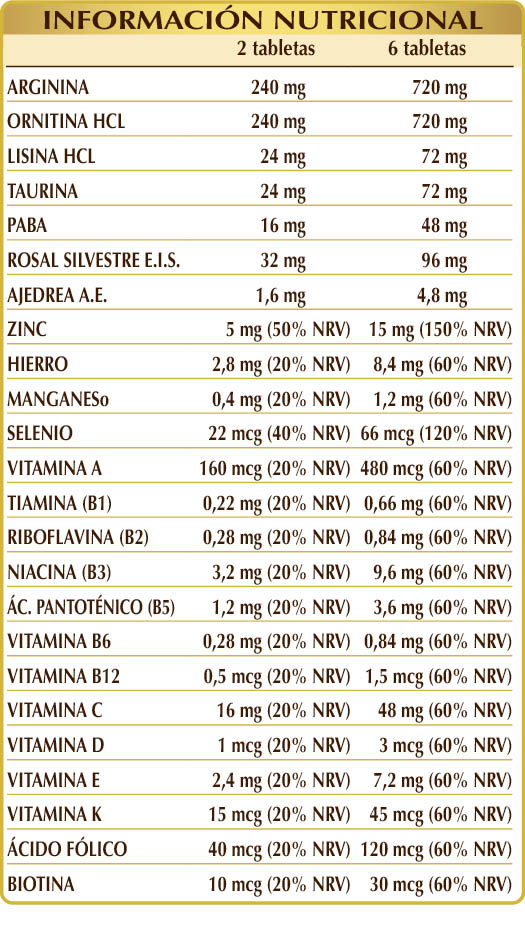 INFORMACIÓN NUTRICIONAL

|  | 2 tabletas | 6 tabletas |
|---|---|---|
| ARGININA | 240 mg | 720 mg |
| ORNITINA HCL | 240 mg | 720 mg |
| LISINA HCL | 24 mg | 72 mg |
| TAURINA | 24 mg | 72 mg |
| PABA | 16 mg | 48 mg |
| ROSAL SILVESTRE E.I.S. | 32 mg | 96 mg |
| AJEDREA A.E. | 1,6 mg | 4,8 mg |
| ZINC | 5 mg (50% NRV) | 15 mg (150% NRV) |
| HIERRO | 2,8 mg (20% NRV) | 8,4 mg (60% NRV) |
| MANGANESo | 0,4 mg (20% NRV) | 1,2 mg (60% NRV) |
| SELENIO | 22 mcg (40% NRV) | 66 mcg (120% NRV) |
| VITAMINA A | 160 mcg (20% NRV) | 480 mcg (60% NRV) |
| TIAMINA (B1) | 0,22 mg (20% NRV) | 0,66 mg (60% NRV) |
| RIBOFLAVINA (B2) | 0,28 mg (20% NRV) | 0,84 mg (60% NRV) |
| NIACINA (B3) | 3,2 mg (20% NRV) | 9,6 mg (60% NRV) |
| ÁC. PANTOTÉNICO (B5) | 1,2 mg (20% NRV) | 3,6 mg (60% NRV) |
| VITAMINA B6 | 0,28 mg (20% NRV) | 0,84 mg (60% NRV) |
| VITAMINA B12 | 0,5 mcg (20% NRV) | 1,5 mcg (60% NRV) |
| VITAMINA C | 16 mg (20% NRV) | 48 mg (60% NRV) |
| VITAMINA D | 1 mcg (20% NRV) | 3 mcg (60% NRV) |
| VITAMINA E | 2,4 mg (20% NRV) | 7,2 mg (60% NRV) |
| VITAMINA K | 15 mcg (20% NRV) | 45 mcg (60% NRV) |
| ÁCIDO FÓLICO | 40 mcg (20% NRV) | 120 mcg (60% NRV) |
| BIOTINA | 10 mcg (20% NRV) | 30 mcg (60% NRV) |